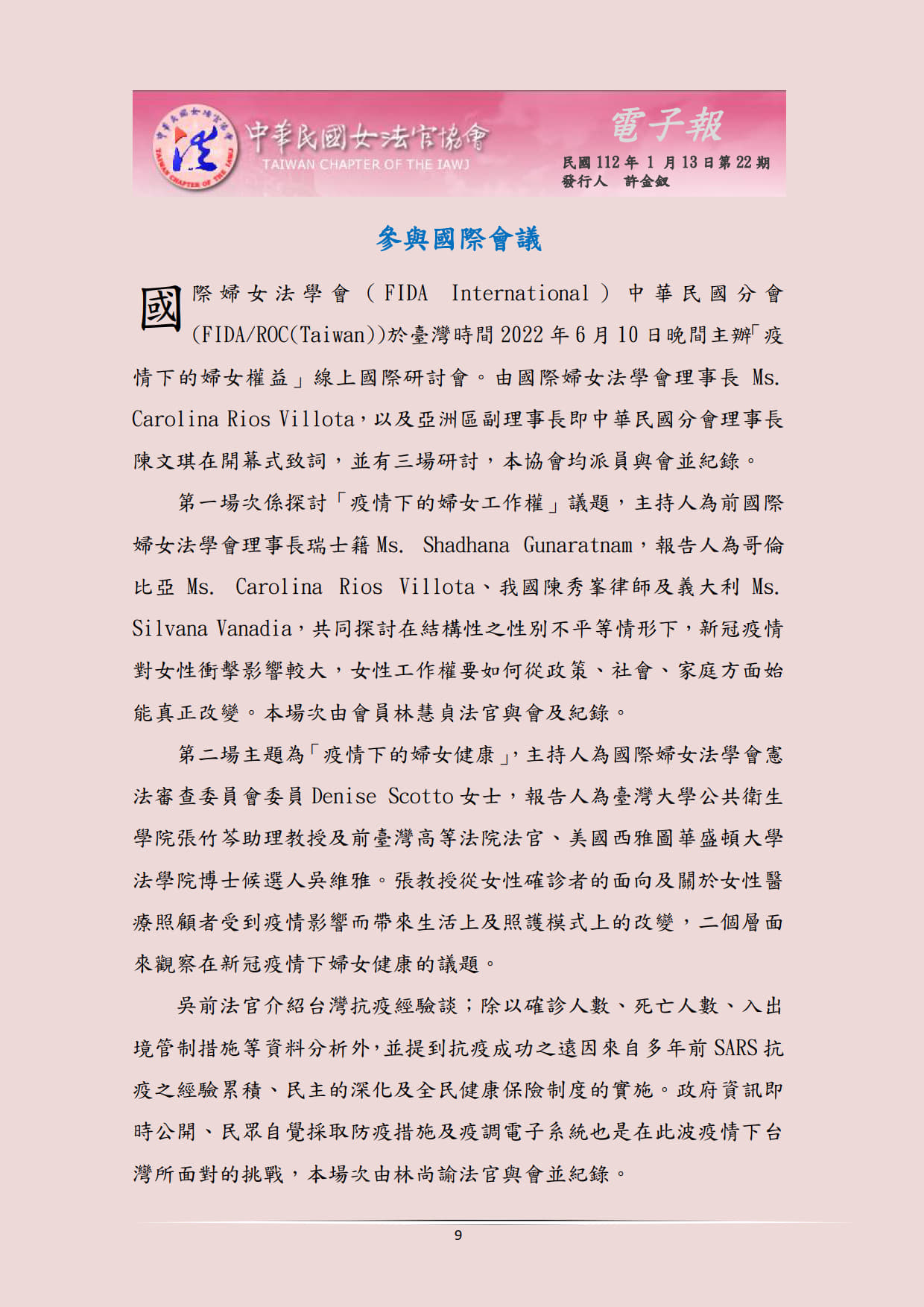 中華民國女法官協會
TAIWAN CHAPTER OF THE IAWJ

電子報
民國 112 年 1 月 13 日第 22 期
發行人 許金釵

參與國際會議

國際婦女法學會（FIDA International）中華民國分會(FIDA/ROC(Taiwan))於臺灣時間 2022 年 6 月 10 日晚間主辦「疫情下的婦女權益」線上國際研討會。由國際婦女法學會理事長 Ms. Carolina Rios Villota，以及亞洲區副理事長即中華民國分會理事長陳文琪在開幕式致詞，並有三場研討，本協會均派員與會並紀錄。

第一場次係探討「疫情下的婦女工作權」議題，主持人為前國際婦女法學會理事長瑞士籍 Ms. Shadhana Gunaratnam，報告人為哥倫比亞 Ms. Carolina Rios Villota、我國陳秀峯律師及義大利 Ms. Silvana Vanadia，共同探討在結構性之性別不平等情形下，新冠疫情對女性衝擊影響較大，女性工作權要如何從政策、社會、家庭方面始能真正改變。本場次由會員林慧貞法官與會及紀錄。

第二場主題為「疫情下的婦女健康」，主持人為國際婦女法學會憲法審查委員會委員 Denise Scotto 女士，報告人為臺灣大學公共衛生學院張竹芩助理教授及前臺灣高等法院法官、美國西雅圖華盛頓大學法學院博士候選人吳維雅。張教授從女性確診者的面向及關於女性醫療照顧者受到疫情影響而帶來生活上及照護模式上的改變，二個層面來觀察在新冠疫情下婦女健康的議題。

吳前法官介紹台灣抗疫經驗談；除以確診人數、死亡人數、入出境管制措施等資料分析外，並提到抗疫成功之遠因來自多年前 SARS 抗疫之經驗累積、民主的深化及全民健康保險制度的實施。政府資訊即時公開、民眾自覺採取防疫措施及疫調電子系統也是在此波疫情下台灣所面對的挑戰，本場次由林尚諭法官與會並紀錄。

9